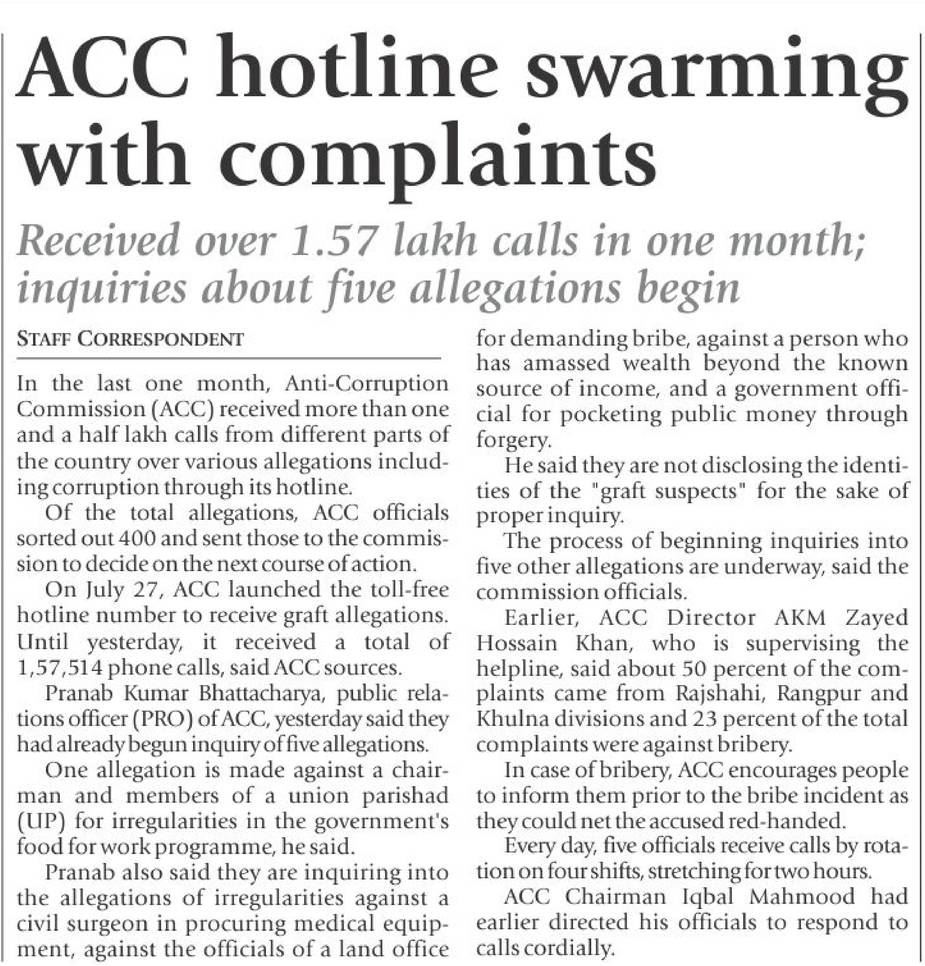 ACC hotline swarming with complaints

Received over 1.57 lakh calls in one month; inquiries about five allegations begin

STAFF CORRESPONDENT

In the last one month, Anti-Corruption Commission (ACC) received more than one and a half lakh calls from different parts of the country over various allegations including corruption through its hotline.

Of the total allegations, ACC officials sorted out 400 and sent those to the commission to decide on the next course of action.

On July 27, ACC launched the toll-free hotline number to receive graft allegations. Until yesterday, it received a total of 1,57,514 phone calls, said ACC sources.

Pranab Kumar Bhattacharya, public relations officer (PRO) of ACC, yesterday said they had already begun inquiry of five allegations.

One allegation is made against a chairman and members of a union parishad (UP) for irregularities in the government's food for work programme, he said.

Pranab also said they are inquiring into the allegations of irregularities against a civil surgeon in procuring medical equipment, against the officials of a land office for demanding bribe, against a person who has amassed wealth beyond the known source of income, and a government official for pocketing public money through forgery.

He said they are not disclosing the identities of the "graft suspects" for the sake of proper inquiry.

The process of beginning inquiries into five other allegations are underway, said the commission officials.

Earlier, ACC Director AKM Zayed Hossain Khan, who is supervising the helpline, said about 50 percent of the complaints came from Rajshahi, Rangpur and Khulna divisions and 23 percent of the total complaints were against bribery.

In case of bribery, ACC encourages people to inform them prior to the bribe incident as they could net the accused red-handed.

Every day, five officials receive calls by rotation on four shifts, stretching for two hours.

ACC Chairman Iqbal Mahmood had earlier directed his officials to respond to calls cordially.